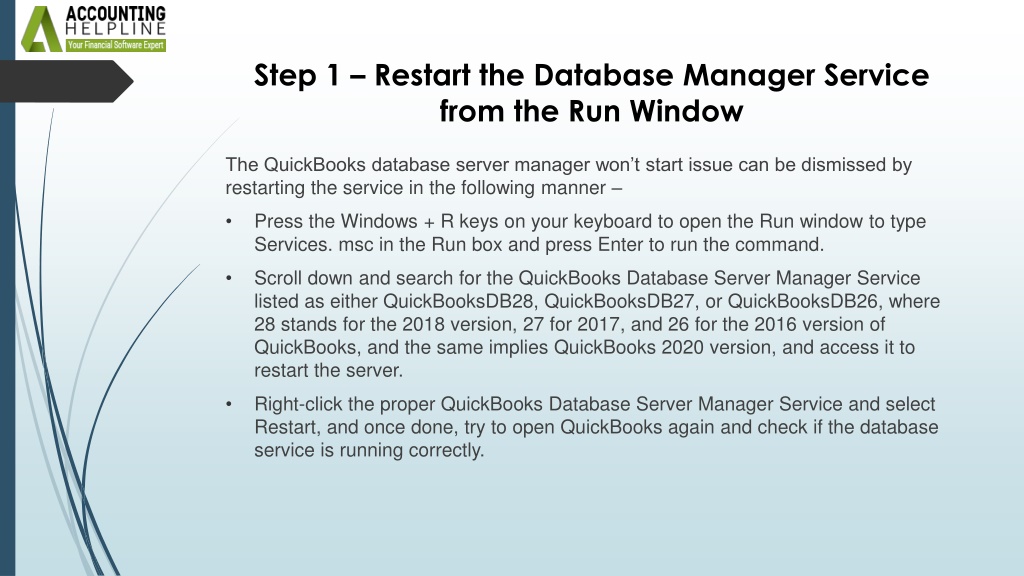 ACCOUNTING
HELPLINE
Your Financial Software Expert

Step 1 – Restart the Database Manager Service from the Run Window

The QuickBooks database server manager won't start issue can be dismissed by restarting the service in the following manner –

• Press the Windows + R keys on your keyboard to open the Run window to type Services. msc in the Run box and press Enter to run the command.

• Scroll down and search for the QuickBooks Database Server Manager Service listed as either QuickBooksDB28, QuickBooksDB27, or QuickBooksDB26, where 28 stands for the 2018 version, 27 for 2017, and 26 for the 2016 version of QuickBooks, and the same implies QuickBooks 2020 version, and access it to restart the server.

• Right-click the proper QuickBooks Database Server Manager Service and select Restart, and once done, try to open QuickBooks again and check if the database service is running correctly.